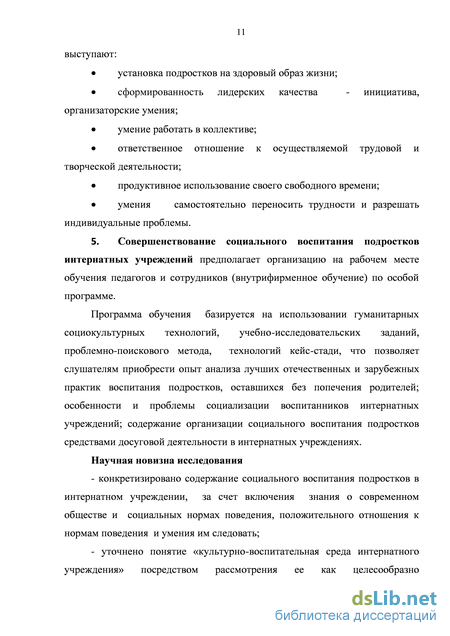 11

выступают:

• установка подростков на здоровый образ жизни;

• сформированность лидерских качества - инициатива, организаторские умения;

• умение работать в коллективе;

• ответственное отношение к осуществляемой трудовой и творческой деятельности;

• продуктивное использование своего свободного времени;

• умения самостоятельно переносить трудности и разрешать индивидуальные проблемы.

5. Совершенствование социального воспитания подростков интернатных учреждений предполагает организацию на рабочем месте обучения педагогов и сотрудников (внутрифирменное обучение) по особой программе.

Программа обучения базируется на использовании гуманитарных социокультурных технологий, учебно-исследовательских заданий, проблемно-поискового метода, технологий кейс-стади, что позволяет слушателям приобрести опыт анализа лучших отечественных и зарубежных практик воспитания подростков, оставшихся без попечения родителей; особенности и проблемы социализации воспитанников интернатных учреждений; содержание организации социального воспитания подростков средствами досуговой деятельности в интернатных учреждениях.

Научная новизна исследования

- конкретизировано содержание социального воспитания подростков в интернатном учреждении, за счет включения знания о современном обществе и социальных нормах поведения, положительного отношения к нормам поведения и умения им следовать;

- уточнено понятие «культурно-воспитательная среда интернатного учреждения» посредством рассмотрения ее как целесообразно

dsLib.net
библиотека диссертаций